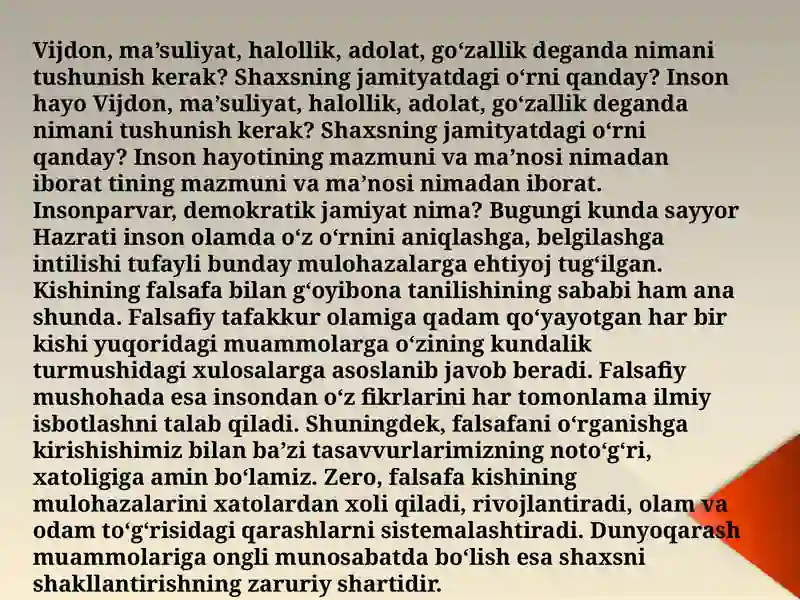 Vijdon, ma’suliyat, halollik, adolat, go‘zallik deganda nimani tushunish kerak? Shaxsning jamityatdagi o‘rni qanday? Inson hayo Vijdon, ma’suliyat, halollik, adolat, go‘zallik deganda nimani tushunish kerak? Shaxsning jamityatdagi o‘rni qanday? Inson hayotining mazmuni va ma’nosi nimadan iborat tining mazmuni va ma’nosi nimadan iborat. Insonparvar, demokratik jamiyat nima? Bugungi kunda sayyor Hazrati inson olamda o‘z o‘rnini aniqlashga, belgilashga intilishi tufayli bunday mulohazalarga ehtiyoj tug‘ilgan. Kishining falsafa bilan g‘oyibona tanilishining sababi ham ana shunda. Falsafiy tafakkur olamiga qadam qo‘yayotgan har bir kishi yuqoridagi muammolarga o‘zining kundalik turmushidagi xulosalarga asoslanib javob beradi. Falsafiy mushohada esa insondan o‘z fikrlarini har tomonlama ilmiy isbotlashni talab qiladi. Shuningdek, falsafani o‘rganishga kirishishimiz bilan ba’zi tasavvurlarimizning noto‘g‘ri, xatoligiga amin bo‘lamiz. Zero, falsafa kishining mulohazalarini xatolardan xoli qiladi, rivojlantiradi, olam va odam to‘g‘risidagi qarashlarni sistemalashtiradi. Dunyoqarash muammolariga ongli munosabatda bo‘lish esa shaxsni shakllantirishning zaruriy shartidir.